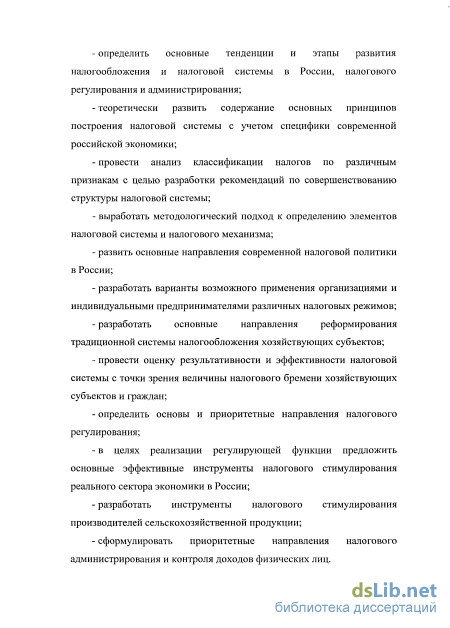 - определить основные тенденции и этапы развития налогообложения и налоговой системы в России, налогового регулирования и администрирования;

- теоретически развить содержание основных принципов построения налоговой системы с учетом специфики современной российской экономики;

- провести анализ классификации налогов по различным признакам с целью разработки рекомендаций по совершенствованию структуры налоговой системы;

- выработать методологический подход к определению элементов налоговой системы и налогового механизма;

- развить основные направления современной налоговой политики в России;

- разработать варианты возможного применения организациями и индивидуальными предпринимателями различных налоговых режимов;

- разработать основные направления реформирования традиционной системы налогообложения хозяйствующих субъектов;

- провести оценку результативности и эффективности налоговой системы с точки зрения величины налогового бремени хозяйствующих субъектов и граждан;

- определить основы и приоритетные направления налогового регулирования;

- в целях реализации регулирующей функции предложить основные эффективные инструменты налогового стимулирования реального сектора экономики в России;

- разработать инструменты налогового стимулирования производителей сельскохозяйственной продукции;

- сформулировать приоритетные направления налогового администрирования и контроля доходов физических лиц.

dsLib.net
библиотека диссертаций